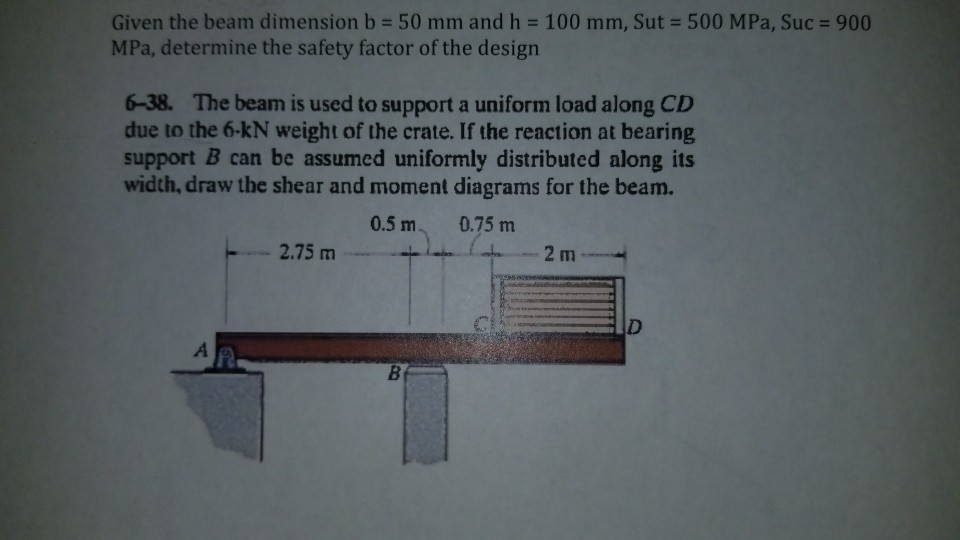 Given the beam dimension b = 50 mm and h = 100 mm, Sut = 500 MPa, Suc = 900 MPa, determine the safety factor of the design

6-38. The beam is used to support a uniform load along CD due to the 6-kN weight of the crate. If the reaction at bearing support B can be assumed uniformly distributed along its width, draw the shear and moment diagrams for the beam.

0.5 m
0.75 m
2.75 m
2 m
C
D
A
B